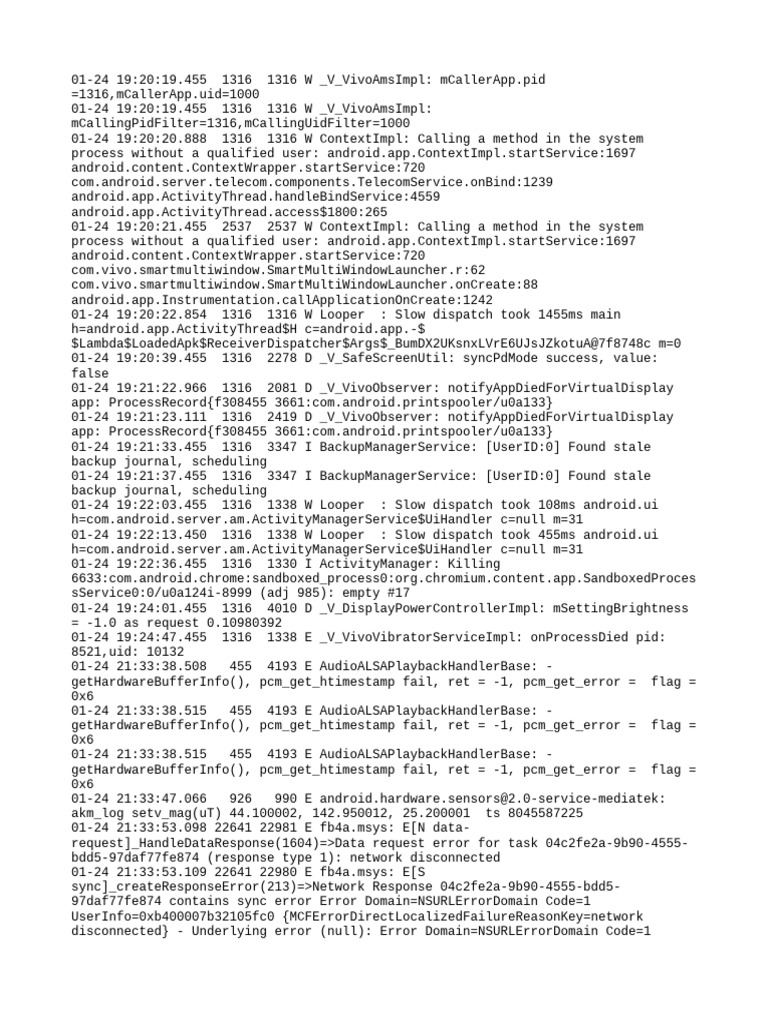 01-24 19:20:19.455 1316 1316 W _V_VivoAmsImpl: mCallerApp.pid =1316,mCallerApp.uid=1000
01-24 19:20:19.455 1316 1316 W _V_VivoAmsImpl: mCallingPidFilter=1316,mCallingUidFilter=1000
01-24 19:20:20.888 1316 1316 W ContextImpl: Calling a method in the system process without a qualified user: android.app.ContextImpl.startService:1697 android.content.ContextWrapper.startService:720 com.android.server.telecom.components.TelecomService.onBind:1239 android.app.ActivityThread.handleBindService:4559 android.app.ActivityThread.access$1800:265
01-24 19:20:21.455 2537 2537 W ContextImpl: Calling a method in the system process without a qualified user: android.app.ContextImpl.startService:1697 android.content.ContextWrapper.startService:720 com.vivo.smartmultiwindow.SmartMultiWindowLauncher.r:62 com.vivo.smartmultiwindow.SmartMultiWindowLauncher.onCreate:88 android.app.Instrumentation.callApplicationOnCreate:1242
01-24 19:20:22.854 1316 1316 W Looper : Slow dispatch took 1455ms main h=android.app.ActivityThread$H c=android.app.-$ $Lambda$LoadedApk$ReceiverDispatcher$Args$_BumDX2UKsnxLVrE6UJsJZkotuA@7f8748c m=0
01-24 19:20:39.455 1316 2278 D _V_SafeScreenUtil: syncPdMode success, value: false
01-24 19:21:22.966 1316 2081 D _V_VivoObserver: notifyAppDiedForVirtualDisplay app: ProcessRecord{f308455 3661:com.android.printspooler/u0a133}
01-24 19:21:23.111 1316 2419 D _V_VivoObserver: notifyAppDiedForVirtualDisplay app: ProcessRecord{f308455 3661:com.android.printspooler/u0a133}
01-24 19:21:33.455 1316 3347 I BackupManagerService: [UserID:0] Found stale backup journal, scheduling
01-24 19:21:37.455 1316 3347 I BackupManagerService: [UserID:0] Found stale backup journal, scheduling
01-24 19:22:03.455 1316 1338 W Looper : Slow dispatch took 108ms android.ui h=com.android.server.am.ActivityManagerService$UiHandler c=null m=31
01-24 19:22:13.450 1316 1338 W Looper : Slow dispatch took 455ms android.ui h=com.android.server.am.ActivityManagerService$UiHandler c=null m=31
01-24 19:22:36.455 1316 1330 I ActivityManager: Killing 6633:com.android.chrome:sandboxed_process0:org.chromium.content.app.SandboxedProcessService0:0/u0a124i-8999 (adj 985): empty #17
01-24 19:24:01.455 1316 4010 D _V_DisplayPowerControllerImpl: mSettingBrightness = -1.0 as request 0.10980392
01-24 19:24:47.455 1316 1338 E _V_VivoVibratorServiceImpl: onProcessDied pid: 8521,uid: 10132
01-24 21:33:38.508 455 4193 E AudioALSAPlaybackHandlerBase: -getHardwareBufferInfo(), pcm_get_htimestamp fail, ret = -1, pcm_get_error = flag = 0x6
01-24 21:33:38.515 455 4193 E AudioALSAPlaybackHandlerBase: -getHardwareBufferInfo(), pcm_get_htimestamp fail, ret = -1, pcm_get_error = flag = 0x6
01-24 21:33:38.515 455 4193 E AudioALSAPlaybackHandlerBase: -getHardwareBufferInfo(), pcm_get_htimestamp fail, ret = -1, pcm_get_error = flag = 0x6
01-24 21:33:47.066 926 990 E android.hardware.sensors@2.0-service-mediatek: akm_log setv_mag(uT) 44.100002, 142.950012, 25.200001 ts 8045587225
01-24 21:33:53.098 22641 22981 E fb4a.msys: E[N data-request]_HandleDataResponse(1604)=>Data request error for task 04c2fe2a-9b90-4555-bdd5-97daf77fe874 (response type 1): network disconnected
01-24 21:33:53.109 22641 22980 E fb4a.msys: E[S sync]_createResponseError(213)=>Network Response 04c2fe2a-9b90-4555-bdd5-97daf77fe874 contains sync error Error Domain=NSURLErrorDomain Code=1 UserInfo=0xb400007b32105fc0 {MCFErrorDirectLocalizedFailureReasonKey=network disconnected} - Underlying error (null): Error Domain=NSURLErrorDomain Code=1